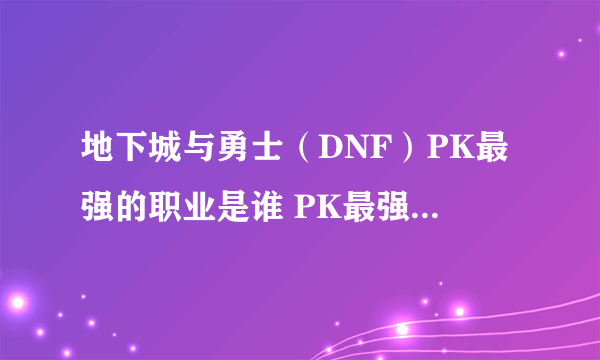 地下城与勇士（DNF）PK最强的职业是谁 PK最强...